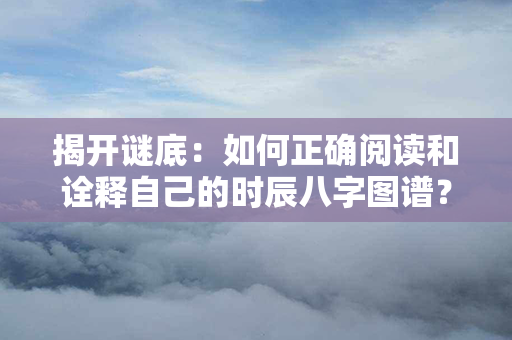 揭开谜底：如何正确阅读和诠释自己的时辰八字图谱？